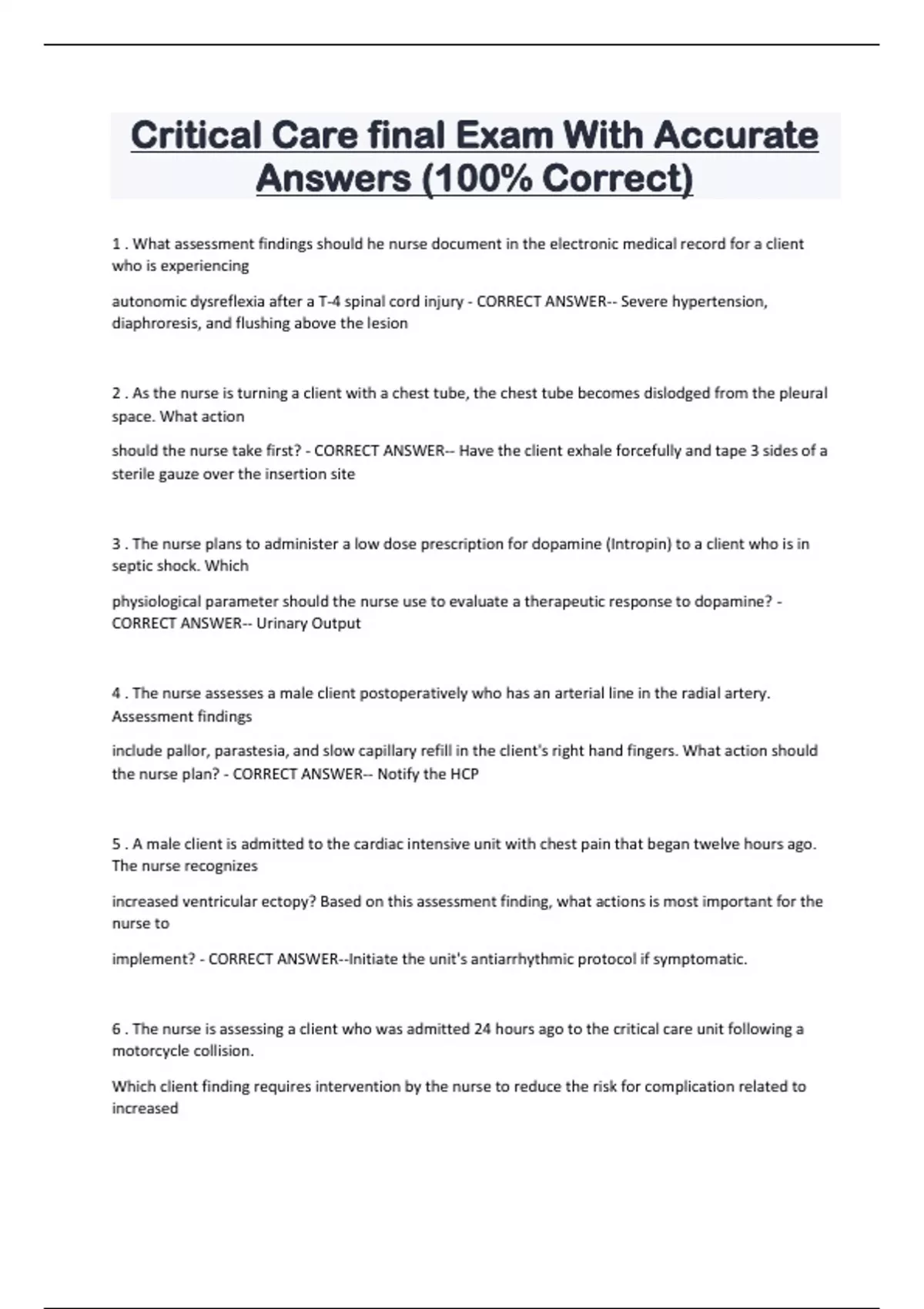 Critical Care final Exam With Accurate Answers (100% Correct)

1 . What assessment findings should he nurse document in the electronic medical record for a client who is experiencing

autonomic dysreflexia after a T-4 spinal cord injury - CORRECT ANSWER-- Severe hypertension, diaphroresis, and flushing above the lesion

2 . As the nurse is turning a client with a chest tube, the chest tube becomes dislodged from the pleural space. What action

should the nurse take first? - CORRECT ANSWER-- Have the client exhale forcefully and tape 3 sides of a sterile gauze over the insertion site

3 . The nurse plans to administer a low dose prescription for dopamine (Intropin) to a client who is in septic shock. Which

physiological parameter should the nurse use to evaluate a therapeutic response to dopamine? - CORRECT ANSWER-- Urinary Output

4 . The nurse assesses a male client postoperatively who has an arterial line in the radial artery. Assessment findings

include pallor, parastesia, and slow capillary refill in the client's right hand fingers. What action should the nurse plan? - CORRECT ANSWER-- Notify the HCP

5 . A male client is admitted to the cardiac intensive unit with chest pain that began twelve hours ago. The nurse recognizes

increased ventricular ectopy? Based on this assessment finding, what actions is most important for the nurse to

implement? - CORRECT ANSWER--Initiate the unit's antiarrhythmic protocol if symptomatic.

6 . The nurse is assessing a client who was admitted 24 hours ago to the critical care unit following a motorcycle collision.

Which client finding requires intervention by the nurse to reduce the risk for complication related to increased